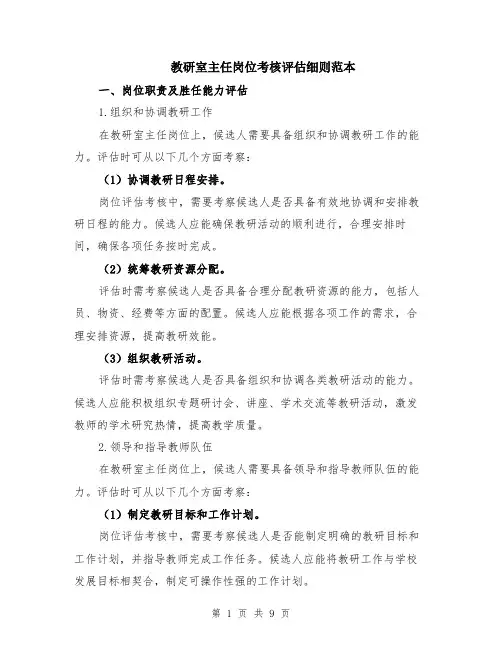 教研室主任岗位考核评估细则范本

一、岗位职责及胜任能力评估

1.组织和协调教研工作

在教研室主任岗位上，候选人需要具备组织和协调教研工作的能力。评估时可从以下几个方面考察：

（1）协调教研日程安排。

岗位评估考核中，需要考察候选人是否具备有效地协调和安排教研日程的能力。候选人应能确保教研活动的顺利进行，合理安排时间，确保各项任务按时完成。

（2）统筹教研资源分配。

评估时需考察候选人是否具备合理分配教研资源的能力，包括人员、物资、经费等方面的配置。候选人应能根据各项工作的需求，合理安排资源，提高教研效能。

（3）组织教研活动。

评估时需考察候选人是否具备组织和协调各类教研活动的能力。候选人应能积极组织专题研讨会、讲座、学术交流等教研活动，激发教师的学术研究热情，提高教学质量。

2.领导和指导教师队伍

在教研室主任岗位上，候选人需要具备领导和指导教师队伍的能力。评估时可从以下几个方面考察：

（1）制定教研目标和工作计划。

岗位评估考核中，需要考察候选人是否能制定明确的教研目标和工作计划，并指导教师完成工作任务。候选人应能将教研工作与学校发展目标相契合，制定可操作性强的工作计划。

第 1 页 共 9 页